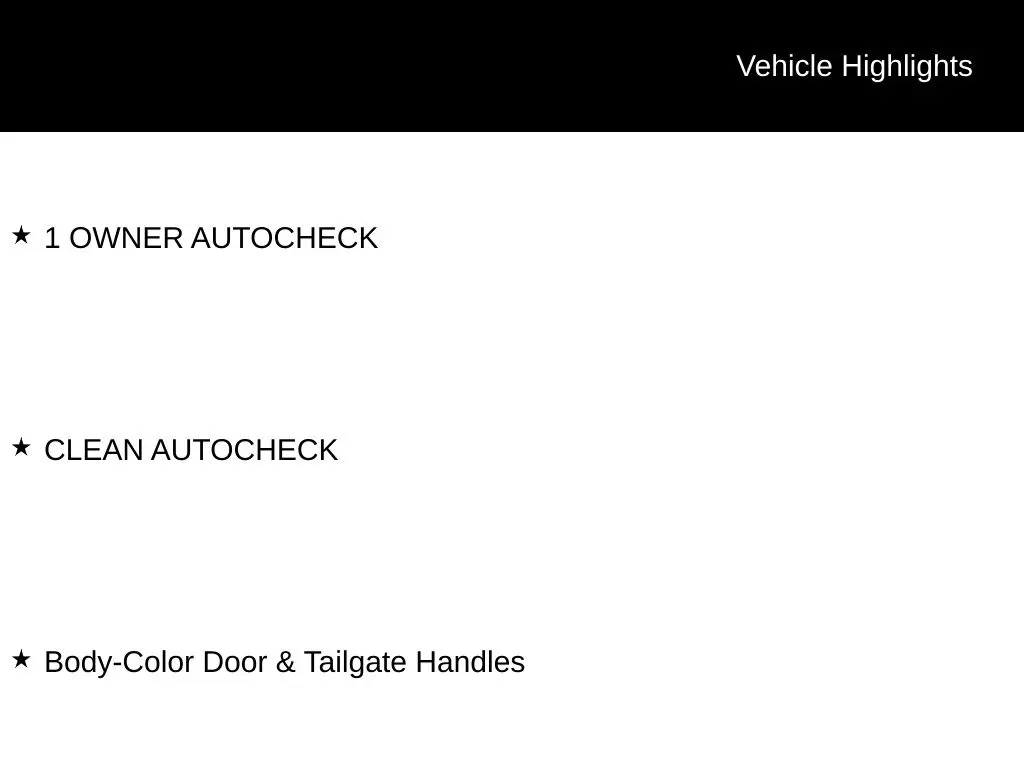 Vehicle Highlights

★ 1 OWNER AUTOCHECK

★ CLEAN AUTOCHECK

★ Body-Color Door & Tailgate Handles